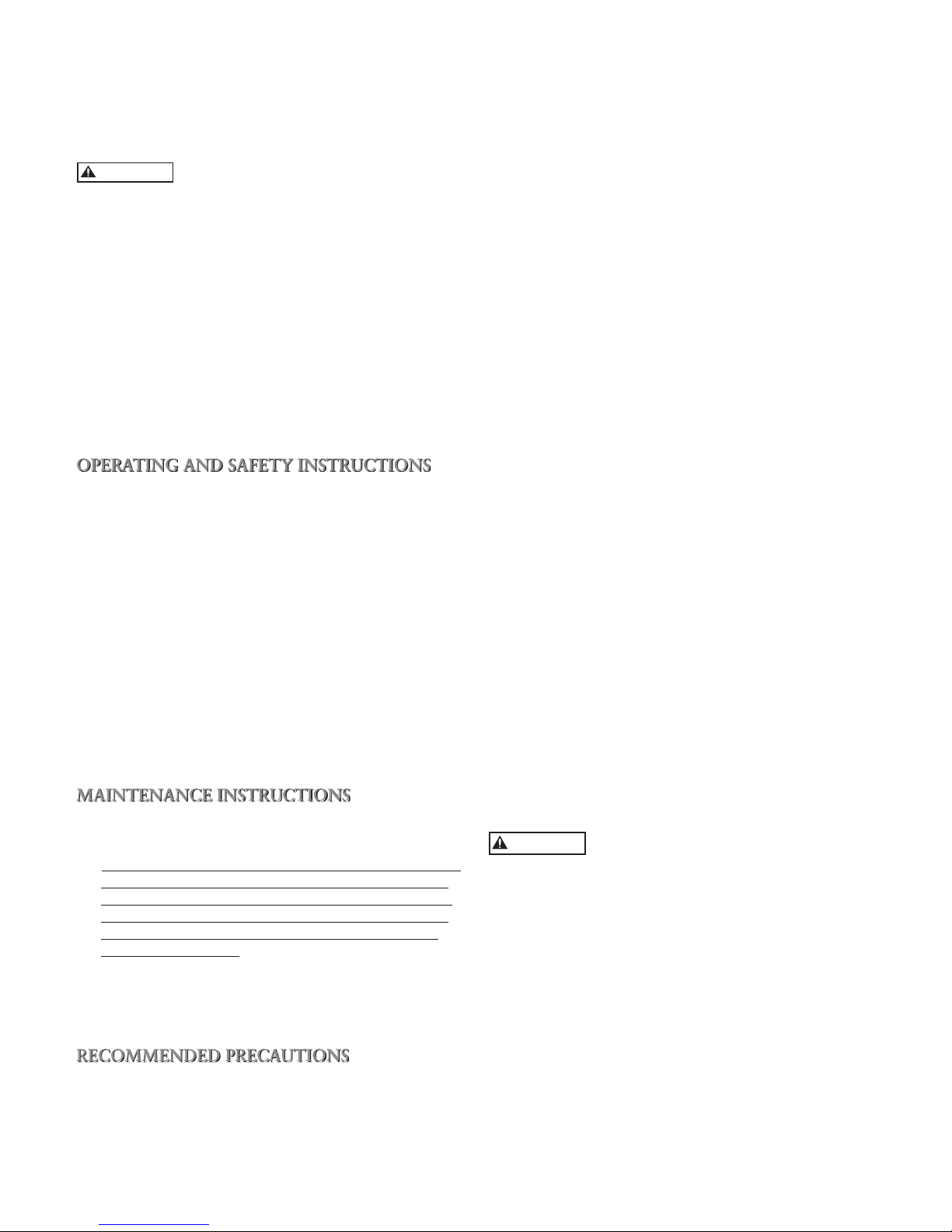 OPERATING AND SAFETY INSTRUCTIONS

MAINTENANCE INSTRUCTIONS

RECOMMENDED PRECAUTIONS